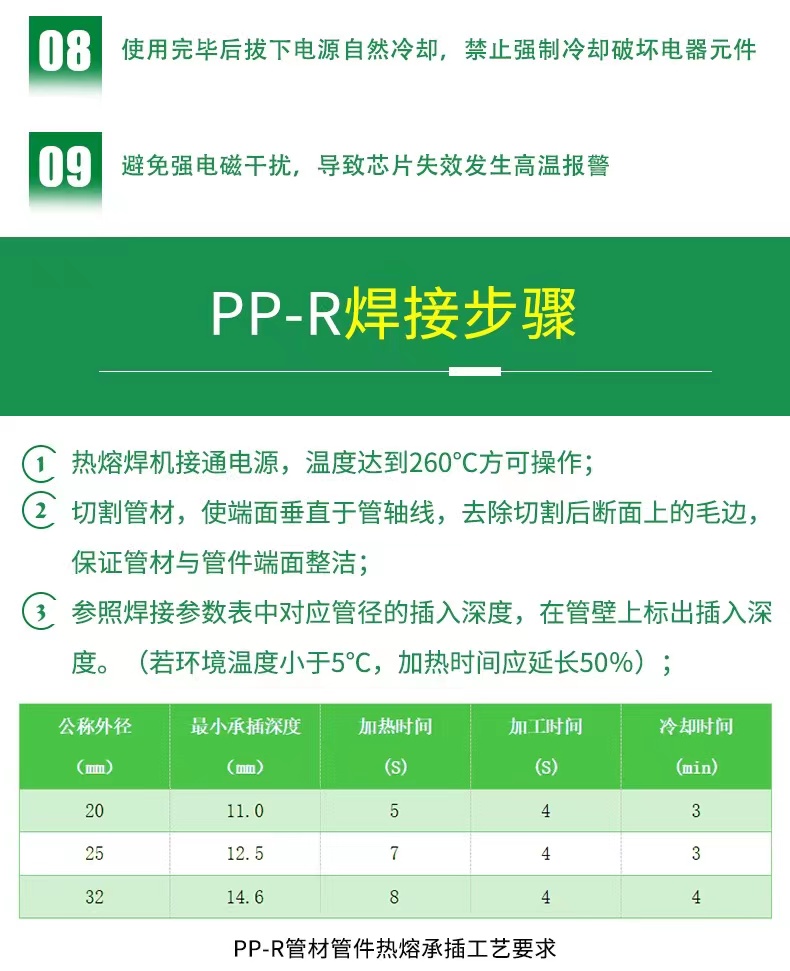 08 使用完毕后拔下电源自然冷却，禁止强制冷却破坏电器元件

09 避免强电磁干扰，导致芯片失效发生高温报警

PP-R焊接步骤

1 热熔焊机接通电源，温度达到260°C方可操作；

2 切割管材，使端面垂直于管轴线，去除切割后断面上的毛边，保证管材与管件端面整洁；

3 参照焊接参数表中对应管径的插入深度，在管壁上标出插入深度。（若环境温度小于5°C，加热时间应延长50%）；

| 公称外径 (mm) | 最小承插深度 (mm) | 加热时间 (S) | 加工时间 (S) | 冷却时间 (min) |
|---|---|---|---|---|
| 20 | 11.0 | 5 | 4 | 3 |
| 25 | 12.5 | 7 | 4 | 3 |
| 32 | 14.6 | 8 | 4 | 4 |

PP-R管材管件热熔承插工艺要求